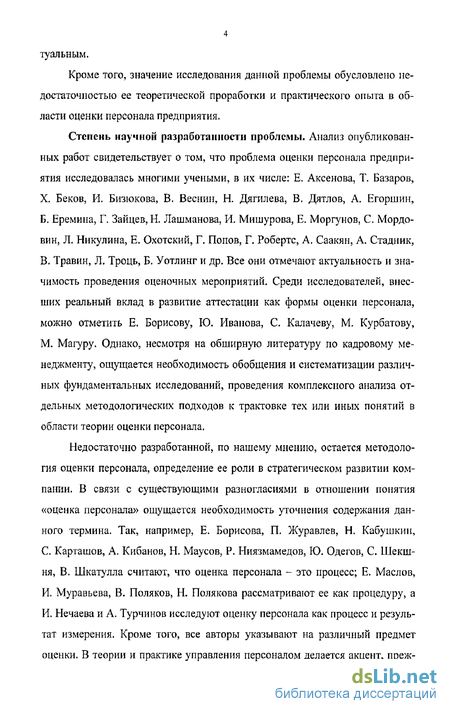 4

туальным.

Кроме того, значение исследования данной проблемы обусловлено недостаточностью ее теоретической проработки и практического опыта в области оценки персонала предприятия.

Степень научной разработанности проблемы. Анализ опубликованных работ свидетельствует о том, что проблема оценки персонала предприятия исследовалась многими учеными, в их числе: Е. Аксенова, Т. Базаров, Х. Беков, И. Бизюкова, В. Веснин, Н. Дягилева, В. Дятлов, А. Егоршин, Б. Еремина, Г. Зайцев, Н. Лашманова, И. Мишурова, Е. Моргунов, С. Мордовин, Л. Никулина, Е. Охотский, Г. Попов, Г. Робертс, А. Саакян, А. Стадник, В. Травин, Л. Троць, Б. Уотлинг и др. Все они отмечают актуальность и значимость проведения оценочных мероприятий. Среди исследователей, внесших реальный вклад в развитие аттестации как формы оценки персонала, можно отметить Е. Борисову, Ю. Иванова, С. Калачеву, М. Курбатову, М. Магуру. Однако, несмотря на обширную литературу по кадровому менеджменту, ощущается необходимость обобщения и систематизации различных фундаментальных исследований, проведения комплексного анализа отдельных методологических подходов к трактовке тех или иных понятий в области теории оценки персонала.

Недостаточно разработанной, по нашему мнению, остается методология оценки персонала, определение ее роли в стратегическом развитии компании. В связи с существующими разногласиями в отношении понятия «оценка персонала» ощущается необходимость уточнения содержания данного термина. Так, например, Е. Борисова, П. Журавлев, Н. Кабушкин, С. Карташов, А. Кибанов, Н. Маусов, Р. Ниязмамедов, Ю. Одегов, С. Шекшня, В. Шкатулла считают, что оценка персонала – это процесс; Е. Маслов, И. Муравьева, В. Поляков, Н. Полякова рассматривают ее как процедуру, а И. Нечаева и А. Турчинов исследуют оценку персонала как процесс и результат измерения. Кроме того, все авторы указывают на различный предмет оценки. В теории и практике управления персоналом делается акцент, преж-

dsLib.net
библиотека диссертаций